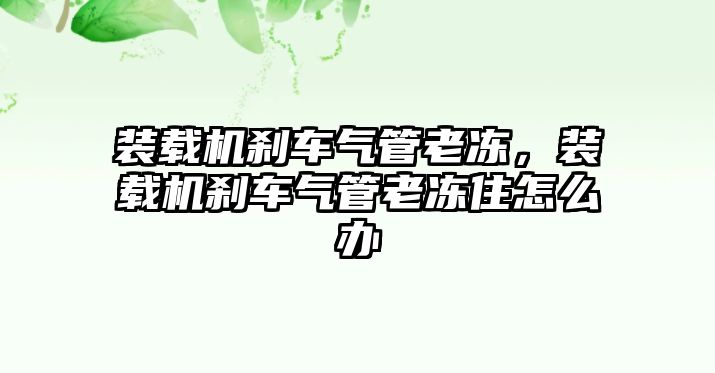 装载机刹车气管老冻，装载机刹车气管老冻住怎么办